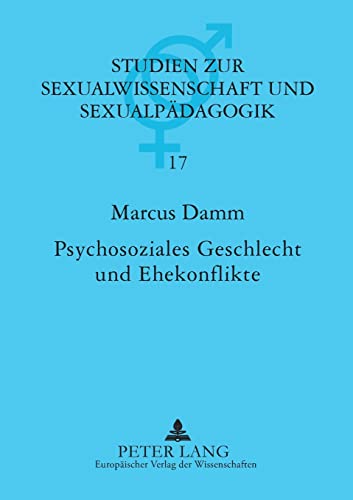 STUDIEN ZUR SEXUALWISSENSCHAFT UND SEXUALPÄDAGOGIK

17

Marcus Damm

Psychosoziales Geschlecht und Ehekonflikte

PETER LANG
Europäischer Verlag der Wissenschaften